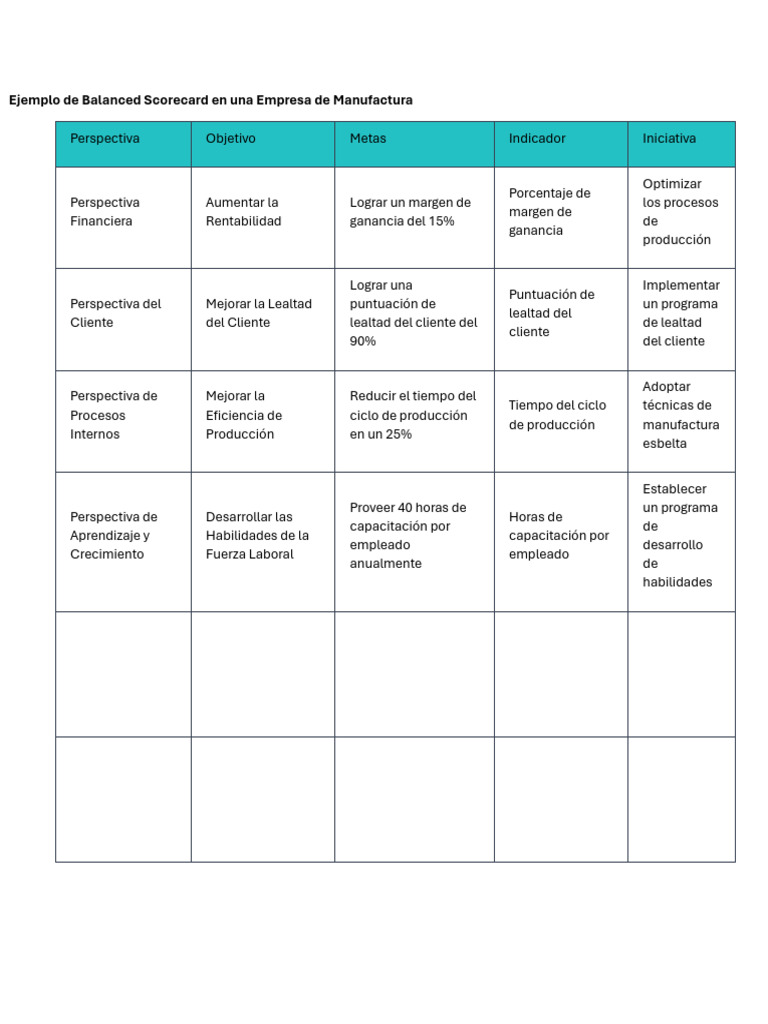 Ejemplo de Balanced Scorecard en una Empresa de Manufactura

| Perspectiva | Objetivo | Metas | Indicador | Iniciativa |
|---|---|---|---|---|
| Perspectiva Financiera | Aumentar la Rentabilidad | Lograr un margen de ganancia del 15% | Porcentaje de margen de ganancia | Optimizar los procesos de producción |
| Perspectiva del Cliente | Mejorar la Lealtad del Cliente | Lograr una puntuación de lealtad del cliente del 90% | Puntuación de lealtad del cliente | Implementar un programa de lealtad del cliente |
| Perspectiva de Procesos Internos | Mejorar la Eficiencia de Producción | Reducir el tiempo del ciclo de producción en un 25% | Tiempo del ciclo de producción | Adoptar técnicas de manufactura esbelta |
| Perspectiva de Aprendizaje y Crecimiento | Desarrollar las Habilidades de la Fuerza Laboral | Proveer 40 horas de capacitación por empleado anualmente | Horas de capacitación por empleado | Establecer un programa de desarrollo de habilidades |
| | | | | |
| | | | | |